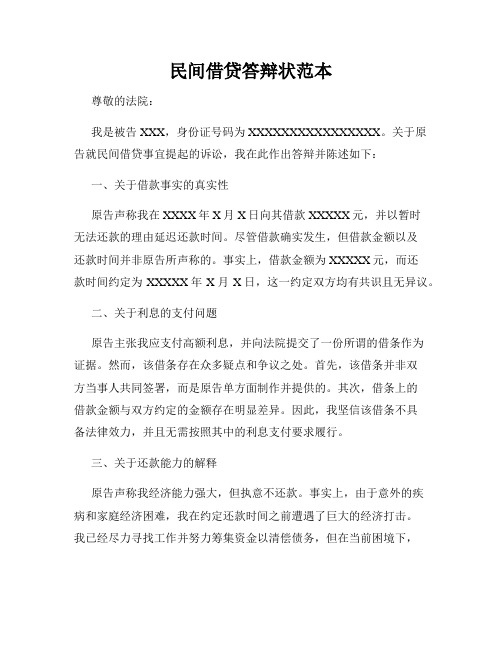 民间借贷答辩状范本

尊敬的法院：

我是被告XXX，身份证号码为XXXXXXXXXXXXXXXXX。关于原告就民间借贷事宜提起的诉讼，我在此作出答辩并陈述如下：

一、关于借款事实的真实性

原告声称我在XXXX年X月X日向其借款XXXXX元，并以暂时无法还款的理由延迟还款时间。尽管借款确实发生，但借款金额以及还款时间并非原告所声称的。事实上，借款金额为XXXXX元，而还款时间约定为XXXXX年X月X日，这一约定双方均有共识且无异议。

二、关于利息的支付问题

原告主张我应支付高额利息，并向法院提交了一份所谓的借条作为证据。然而，该借条存在众多疑点和争议之处。首先，该借条并非双方当事人共同签署，而是原告单方面制作并提供的。其次，借条上的借款金额与双方约定的金额存在明显差异。因此，我坚信该借条不具备法律效力，并且无需按照其中的利息支付要求履行。

三、关于还款能力的解释

原告声称我经济能力强大，但执意不还款。事实上，由于意外的疾病和家庭经济困难，我在约定还款时间之前遭遇了巨大的经济打击。我已经尽力寻找工作并努力筹集资金以清偿债务，但在当前困境下，